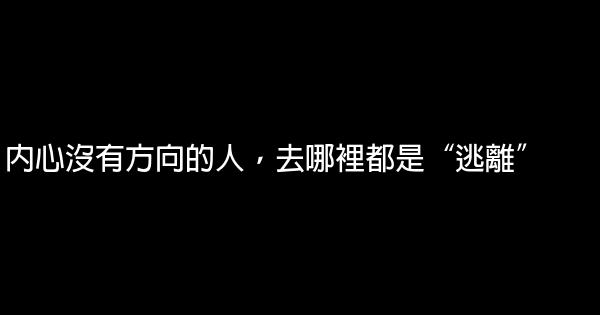 内心沒有方向的人，去哪裡都是“逃離”